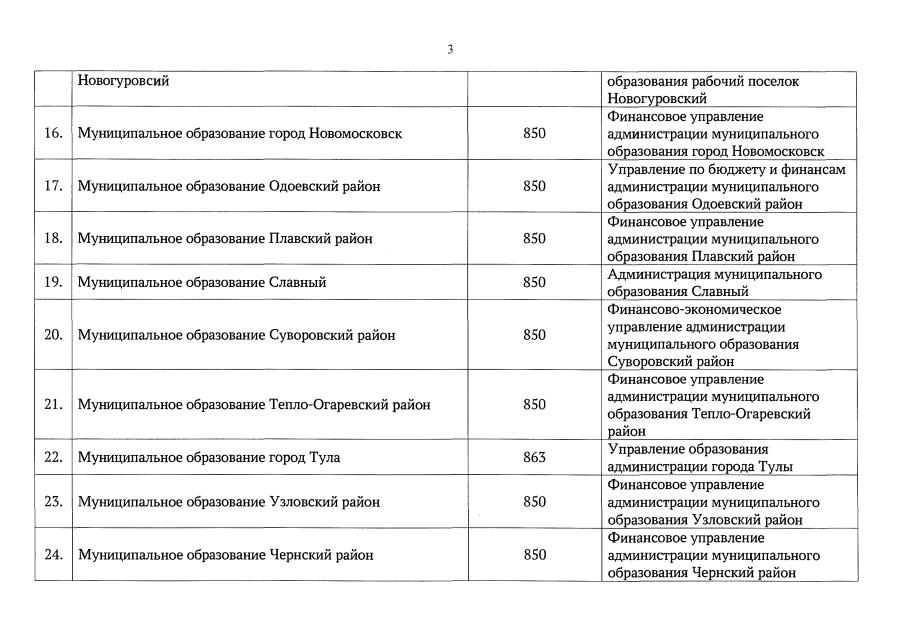 3

|  |  |  |  |
|---|---|---|---|
|  | Новогуровсий |  | образования рабочий поселок Новогуровский |
| 16. | Муниципальное образование город Новомосковск | 850 | Финансовое управление администрации муниципального образования город Новомосковск |
| 17. | Муниципальное образование Одоевский район | 850 | Управление по бюджету и финансам администрации муниципального образования Одоевский район |
| 18. | Муниципальное образование Плавский район | 850 | Финансовое управление администрации муниципального образования Плавский район |
| 19. | Муниципальное образование Славный | 850 | Администрация муниципального образования Славный |
| 20. | Муниципальное образование Суворовский район | 850 | Финансово-экономическое управление администрации муниципального образования Суворовский район |
| 21. | Муниципальное образование Тепло-Огаревский район | 850 | Финансовое управление администрации муниципального образования Тепло-Огаревский район |
| 22. | Муниципальное образование город Тула | 863 | Управление образования администрации города Тулы |
| 23. | Муниципальное образование Узловский район | 850 | Финансовое управление администрации муниципального образования Узловский район |
| 24. | Муниципальное образование Чернский район | 850 | Финансовое управление администрации муниципального образования Чернский район |